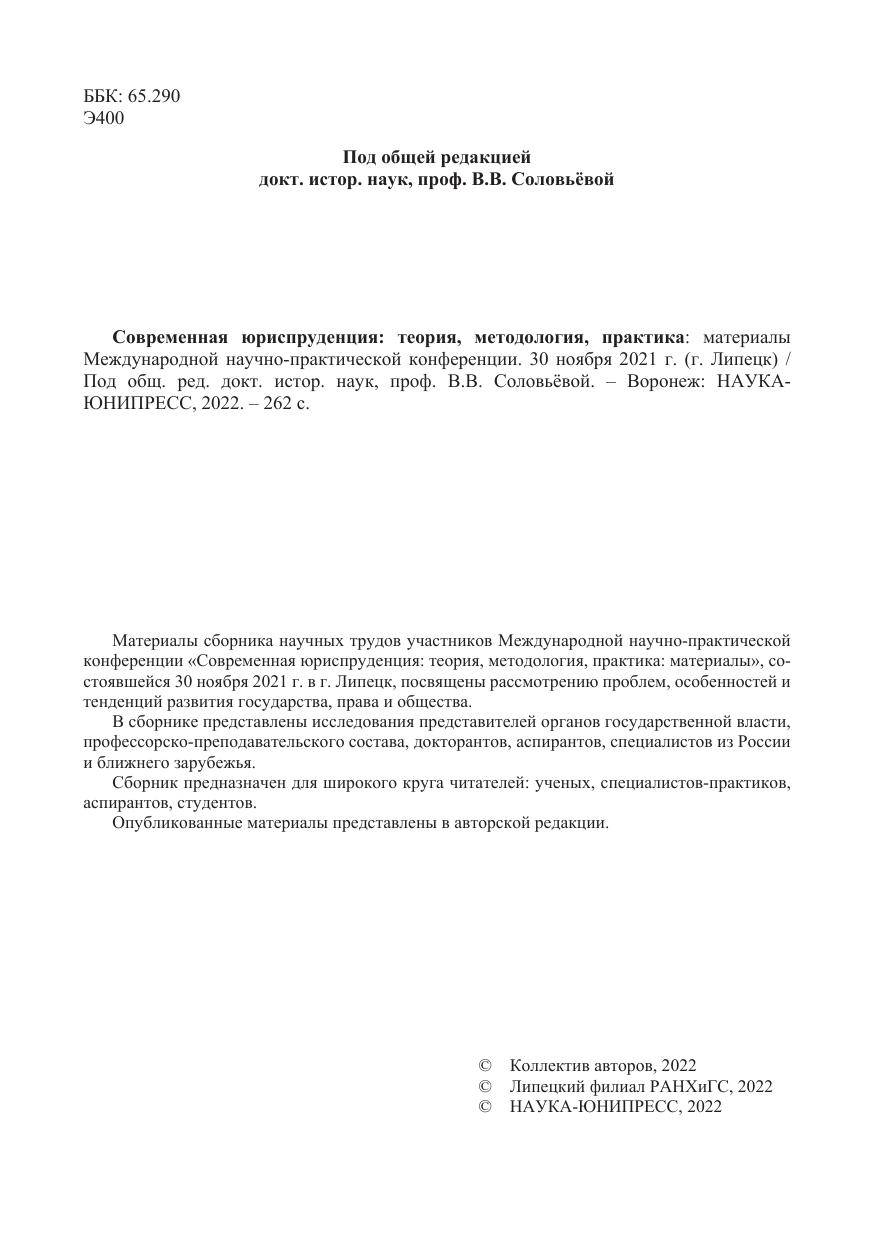 ББК: 65.290
Э400

Под общей редакцией
докт. истор. наук, проф. В.В. Соловьёвой

Современная юриспруденция: теория, методология, практика: материалы Международной научно-практической конференции. 30 ноября 2021 г. (г. Липецк) / Под общ. ред. докт. истор. наук, проф. В.В. Соловьёвой. – Воронеж: НАУКА-ЮНИПРЕСС, 2022. – 262 с.

Материалы сборника научных трудов участников Международной научно-практической конференции «Современная юриспруденция: теория, методология, практика: материалы», состоявшейся 30 ноября 2021 г. в г. Липецк, посвящены рассмотрению проблем, особенностей и тенденций развития государства, права и общества.

В сборнике представлены исследования представителей органов государственной власти, профессорско-преподавательского состава, докторантов, аспирантов, специалистов из России и ближнего зарубежья.

Сборник предназначен для широкого круга читателей: ученых, специалистов-практиков, аспирантов, студентов.

Опубликованные материалы представлены в авторской редакции.

© Коллектив авторов, 2022
© Липецкий филиал РАНХиГС, 2022
© НАУКА-ЮНИПРЕСС, 2022